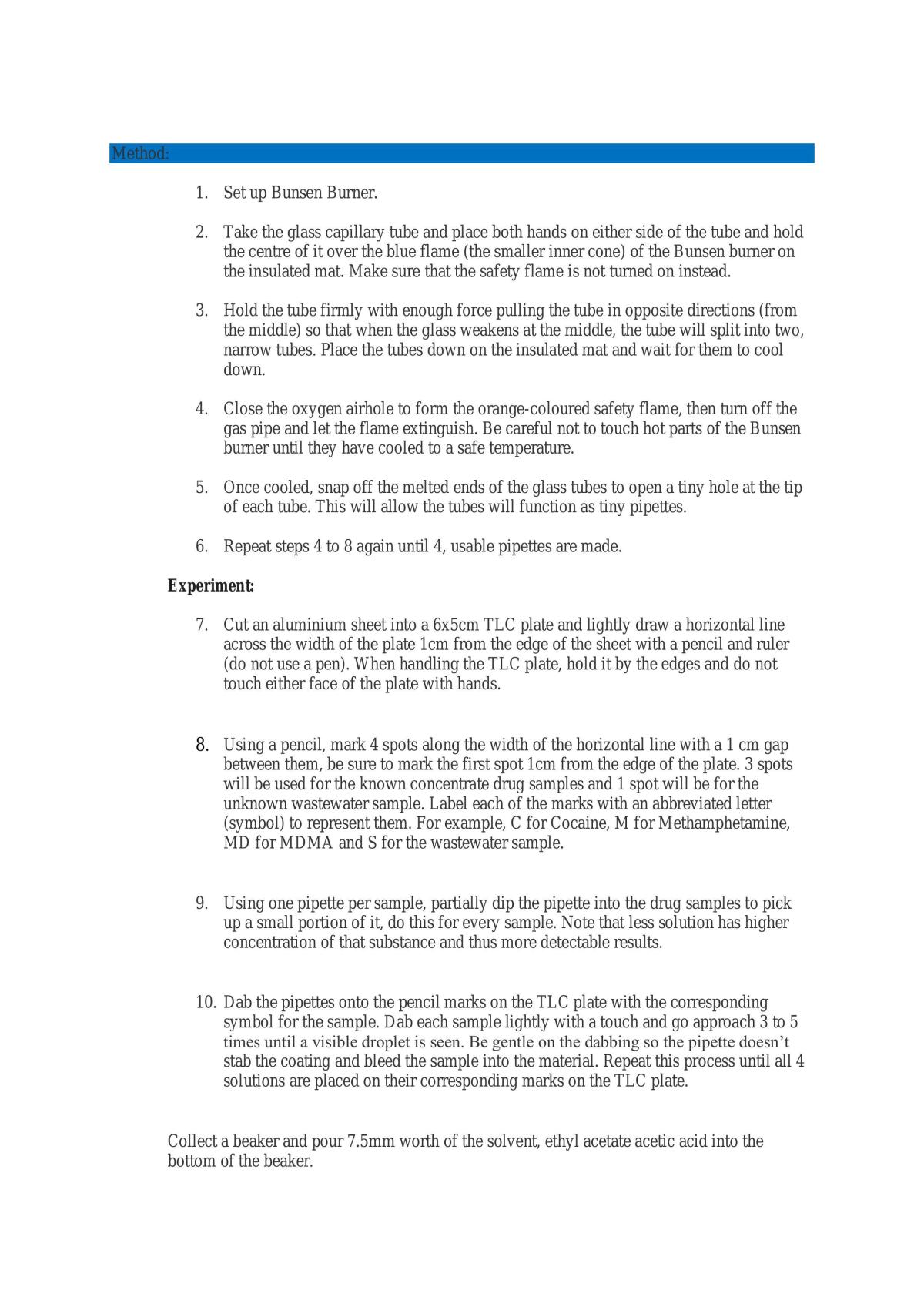 Method:

1. Set up Bunsen Burner.

2. Take the glass capillary tube and place both hands on either side of the tube and hold the centre of it over the blue flame (the smaller inner cone) of the Bunsen burner on the insulated mat. Make sure that the safety flame is not turned on instead.

3. Hold the tube firmly with enough force pulling the tube in opposite directions (from the middle) so that when the glass weakens at the middle, the tube will split into two, narrow tubes. Place the tubes down on the insulated mat and wait for them to cool down.

4. Close the oxygen airhole to form the orange-coloured safety flame, then turn off the gas pipe and let the flame extinguish. Be careful not to touch hot parts of the Bunsen burner until they have cooled to a safe temperature.

5. Once cooled, snap off the melted ends of the glass tubes to open a tiny hole at the tip of each tube. This will allow the tubes will function as tiny pipettes.

6. Repeat steps 4 to 8 again until 4, usable pipettes are made.

Experiment:

7. Cut an aluminium sheet into a 6x5cm TLC plate and lightly draw a horizontal line across the width of the plate 1cm from the edge of the sheet with a pencil and ruler (do not use a pen). When handling the TLC plate, hold it by the edges and do not touch either face of the plate with hands.

8. Using a pencil, mark 4 spots along the width of the horizontal line with a 1 cm gap between them, be sure to mark the first spot 1cm from the edge of the plate. 3 spots will be used for the known concentrate drug samples and 1 spot will be for the unknown wastewater sample. Label each of the marks with an abbreviated letter (symbol) to represent them. For example, C for Cocaine, M for Methamphetamine, MD for MDMA and S for the wastewater sample.

9. Using one pipette per sample, partially dip the pipette into the drug samples to pick up a small portion of it, do this for every sample. Note that less solution has higher concentration of that substance and thus more detectable results.

10. Dab the pipettes onto the pencil marks on the TLC plate with the corresponding symbol for the sample. Dab each sample lightly with a touch and go approach 3 to 5 times until a visible droplet is seen. Be gentle on the dabbing so the pipette doesn't stab the coating and bleed the sample into the material. Repeat this process until all 4 solutions are placed on their corresponding marks on the TLC plate.

Collect a beaker and pour 7.5mm worth of the solvent, ethyl acetate acetic acid into the bottom of the beaker.